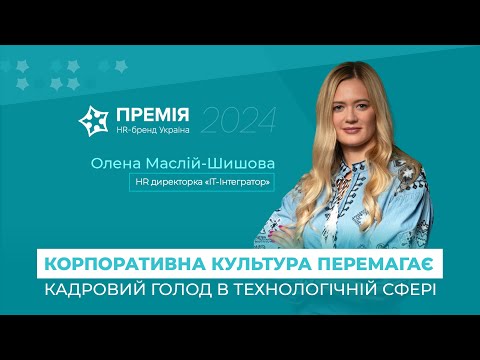 ПРЕМІЯ
HR-бренд Україна
2024

Олена Маслій-Шишова
HR директорка «IT-Інтегратор»

КОРПОРАТИВНА КУЛЬТУРА ПЕРЕМАГАЄ
КАДРОВИЙ ГОЛОД В ТЕХНОЛОГІЧНІЙ СФЕРІ